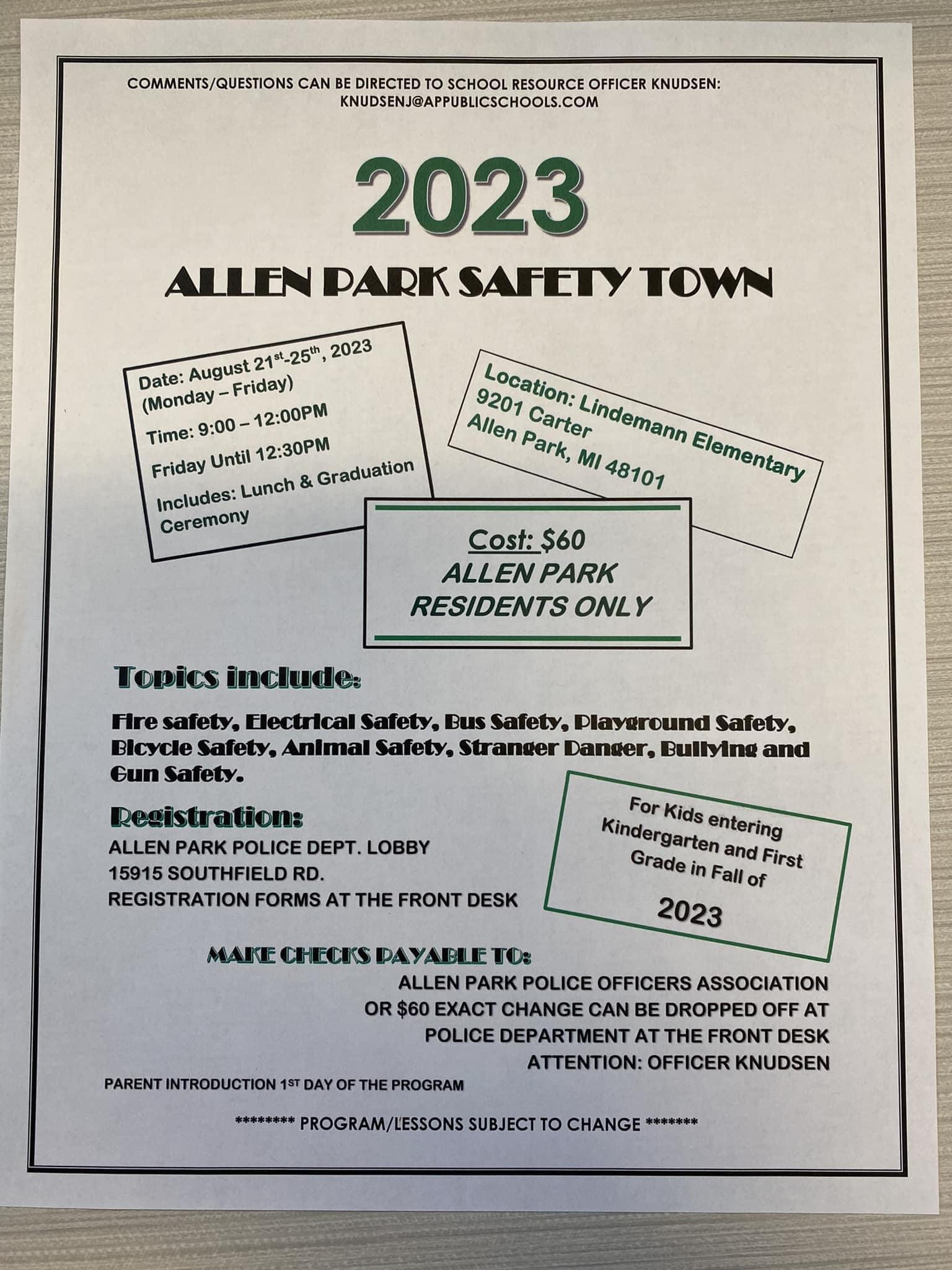 COMMENTS/QUESTIONS CAN BE DIRECTED TO SCHOOL RESOURCE OFFICER KNUDSEN:
KNUDSENJ@APPUBLICSCHOOLS.COM

2023

ALLEN PARK SAFETY TOWN

Date: August 21st-25th, 2023
(Monday – Friday)

Time: 9:00 – 12:00PM

Friday Until 12:30PM

Includes: Lunch & Graduation Ceremony

Location: Lindemann Elementary
9201 Carter
Allen Park, MI 48101

Cost: $60
ALLEN PARK
RESIDENTS ONLY

Topics include:

Fire safety, Electrical Safety, Bus Safety, Playground Safety, Bicycle Safety, Animal Safety, Stranger Danger, Bullying and Gun Safety.

Registration:
ALLEN PARK POLICE DEPT. LOBBY
15915 SOUTHFIELD RD.
REGISTRATION FORMS AT THE FRONT DESK

For Kids entering Kindergarten and First Grade in Fall of

2023

MAKE CHECKS PAYABLE TO:
ALLEN PARK POLICE OFFICERS ASSOCIATION
OR $60 EXACT CHANGE CAN BE DROPPED OFF AT
POLICE DEPARTMENT AT THE FRONT DESK
ATTENTION: OFFICER KNUDSEN

PARENT INTRODUCTION 1ST DAY OF THE PROGRAM

******** PROGRAM/LESSONS SUBJECT TO CHANGE *******